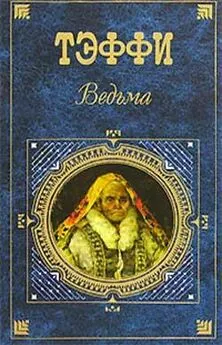 ТЭФФИ

Ведьма